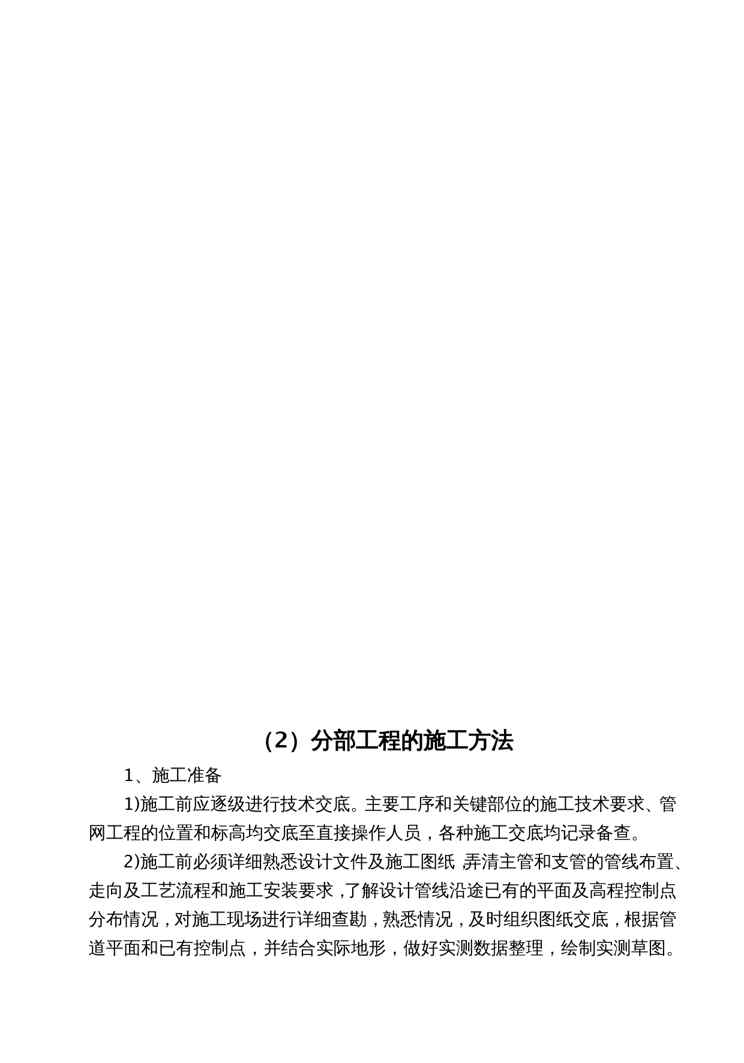 （2）分部工程的施工方法

1、施工准备

1)施工前应逐级进行技术交底。主要工序和关键部位的施工技术要求、管网工程的位置和标高均交底至直接操作人员，各种施工交底均记录备查。

2)施工前必须详细熟悉设计文件及施工图纸，弄清主管和支管的管线布置、走向及工艺流程和施工安装要求，了解设计管线沿途已有的平面及高程控制点分布情况，对施工现场进行详细查勘，熟悉情况，及时组织图纸交底，根据管道平面和已有控制点，并结合实际地形，做好实测数据整理，绘制实测草图。